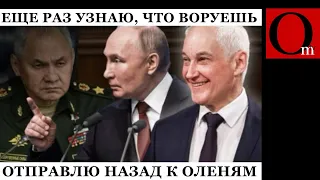 ЕЩЕ РАЗ УЗНАЮ, ЧТО ВОРУЕШЬ

Om

ОТПРАВЛЮ НАЗАД К ОЛЕНЯМ